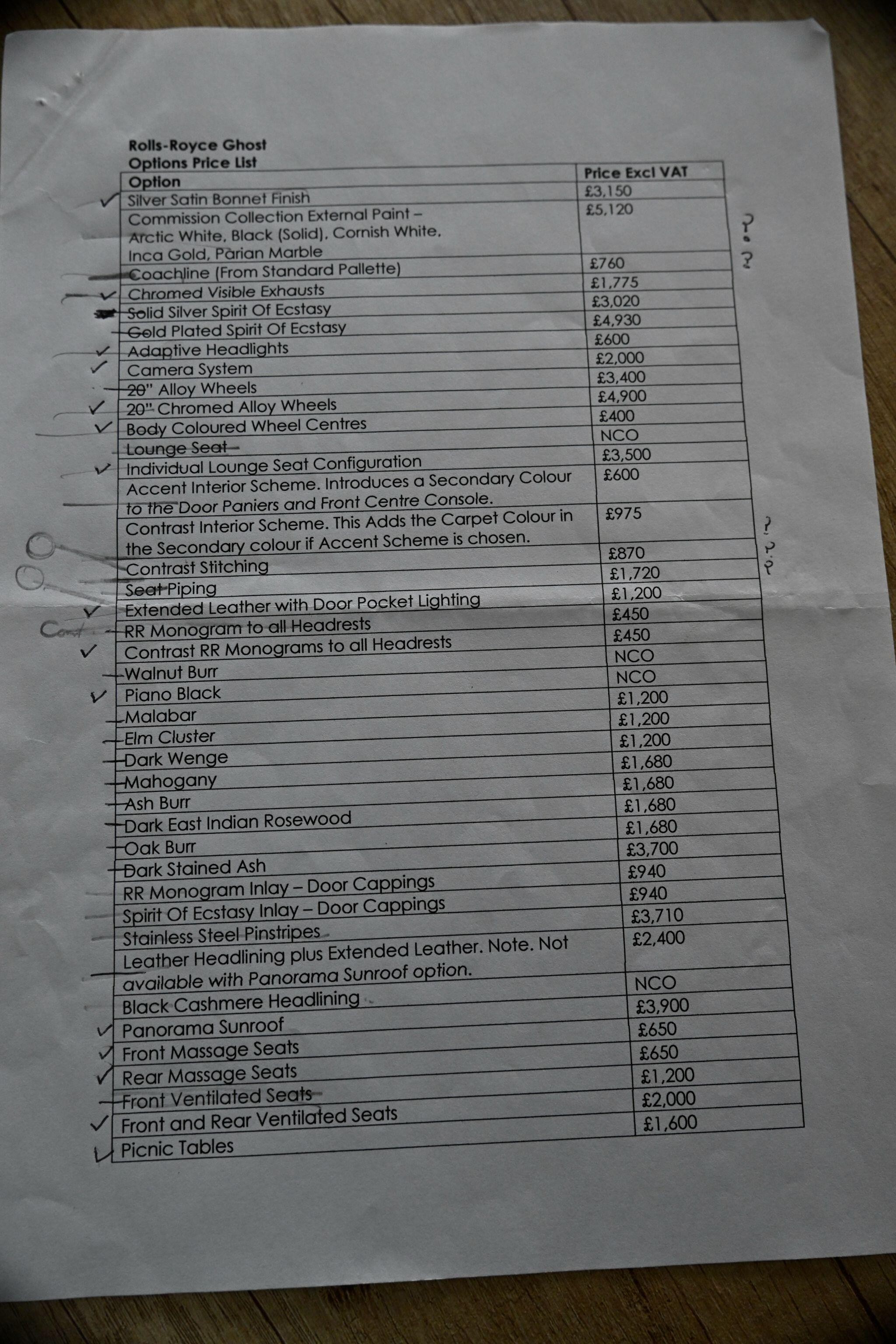 Rolls-Royce Ghost
Options Price List

| Option | Price Excl VAT |
|---|---|
| ✓ Silver Satin Bonnet Finish | £3,150 |
| Commission Collection External Paint – Arctic White, Black (Solid), Cornish White, Inca Gold, Parian Marble | £5,120 |
| Coachline (From Standard Pallette) | £760 |
| ✓ Chromed Visible Exhausts | £1,775 |
| Solid Silver Spirit Of Ecstasy | £3,020 |
| Gold Plated Spirit Of Ecstasy | £4,930 |
| ✓ Adaptive Headlights | £600 |
| ✓ Camera System | £2,000 |
| 20" Alloy Wheels | £3,400 |
| ✓ 20" Chromed Alloy Wheels | £4,900 |
| ✓ Body Coloured Wheel Centres | £400 |
| Lounge Seat | NCO |
| ✓ Individual Lounge Seat Configuration | £3,500 |
| Accent Interior Scheme. Introduces a Secondary Colour to the Door Paniers and Front Centre Console. | £600 |
| Contrast Interior Scheme. This Adds the Carpet Colour in the Secondary colour if Accent Scheme is chosen. | £975 |
| Contrast Stitching | £870 |
| Seat Piping | £1,720 |
| ✓ Extended Leather with Door Pocket Lighting | £1,200 |
| Cont RR Monogram to all Headrests | £450 |
| ✓ Contrast RR Monograms to all Headrests | £450 |
| Walnut Burr | NCO |
| ✓ Piano Black | NCO |
| Malabar | £1,200 |
| Elm Cluster | £1,200 |
| Dark Wenge | £1,200 |
| Mahogany | £1,680 |
| Ash Burr | £1,680 |
| Dark East Indian Rosewood | £1,680 |
| Oak Burr | £1,680 |
| Dark Stained Ash | £3,700 |
| RR Monogram Inlay – Door Cappings | £940 |
| Spirit Of Ecstasy Inlay – Door Cappings | £940 |
| Stainless Steel Pinstripes | £3,710 |
| Leather Headlining plus Extended Leather. Note. Not available with Panorama Sunroof option. | £2,400 |
| Black Cashmere Headlining | NCO |
| ✓ Panorama Sunroof | £3,900 |
| ✓ Front Massage Seats | £650 |
| ✓ Rear Massage Seats | £650 |
| Front Ventilated Seats | £1,200 |
| ✓ Front and Rear Ventilated Seats | £2,000 |
| ✓ Picnic Tables | £1,600 |

? ?
? ? ?